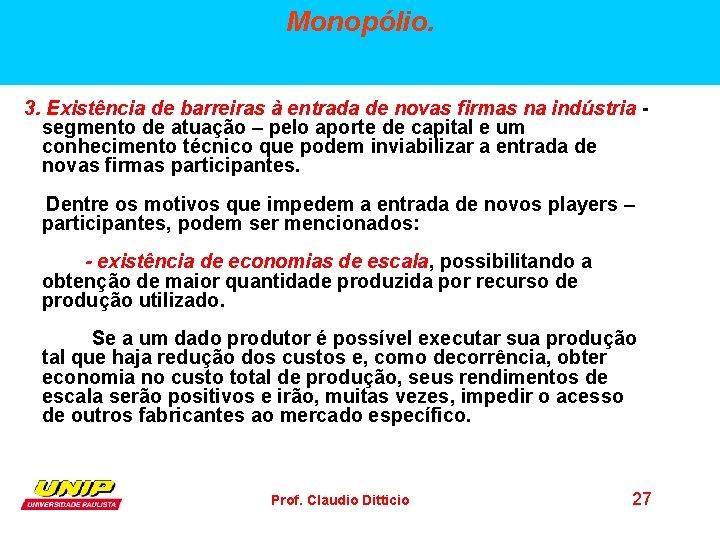 Monopólio.

3. Existência de barreiras à entrada de novas firmas na indústria - segmento de atuação – pelo aporte de capital e um conhecimento técnico que podem inviabilizar a entrada de novas firmas participantes.

Dentre os motivos que impedem a entrada de novos players – participantes, podem ser mencionados:

- existência de economias de escala, possibilitando a obtenção de maior quantidade produzida por recurso de produção utilizado.

Se a um dado produtor é possível executar sua produção tal que haja redução dos custos e, como decorrência, obter economia no custo total de produção, seus rendimentos de escala serão positivos e irão, muitas vezes, impedir o acesso de outros fabricantes ao mercado específico.

UNIP
UNIVERSIDADE PAULISTA

Prof. Claudio Ditticio

27